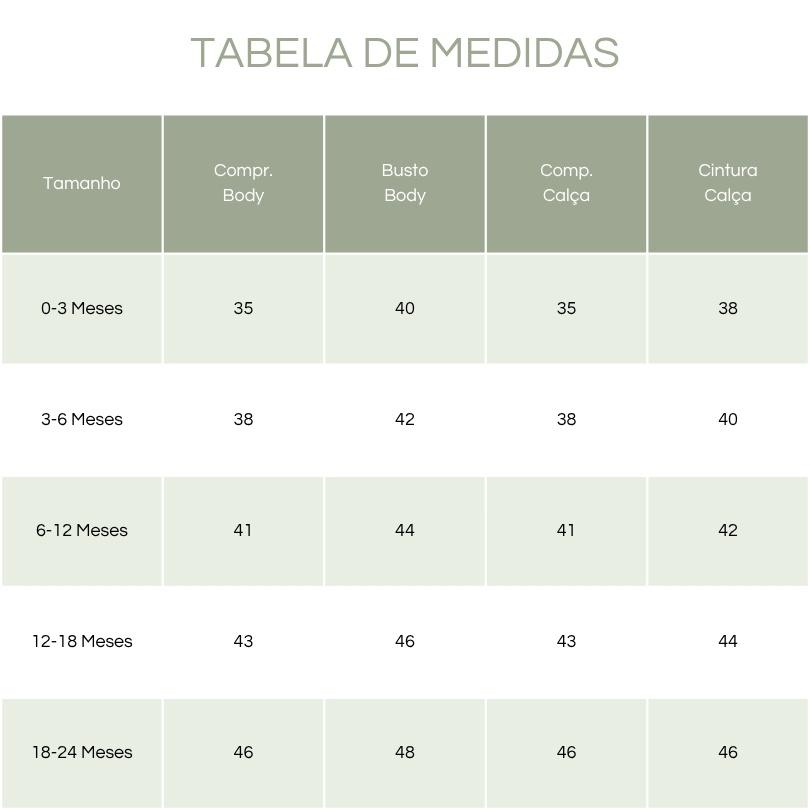 TABELA DE MEDIDAS

| Tamanho | Compr. Body | Busto Body | Comp. Calça | Cintura Calça |
|---|---|---|---|---|
| 0-3 Meses | 35 | 40 | 35 | 38 |
| 3-6 Meses | 38 | 42 | 38 | 40 |
| 6-12 Meses | 41 | 44 | 41 | 42 |
| 12-18 Meses | 43 | 46 | 43 | 44 |
| 18-24 Meses | 46 | 48 | 46 | 46 |